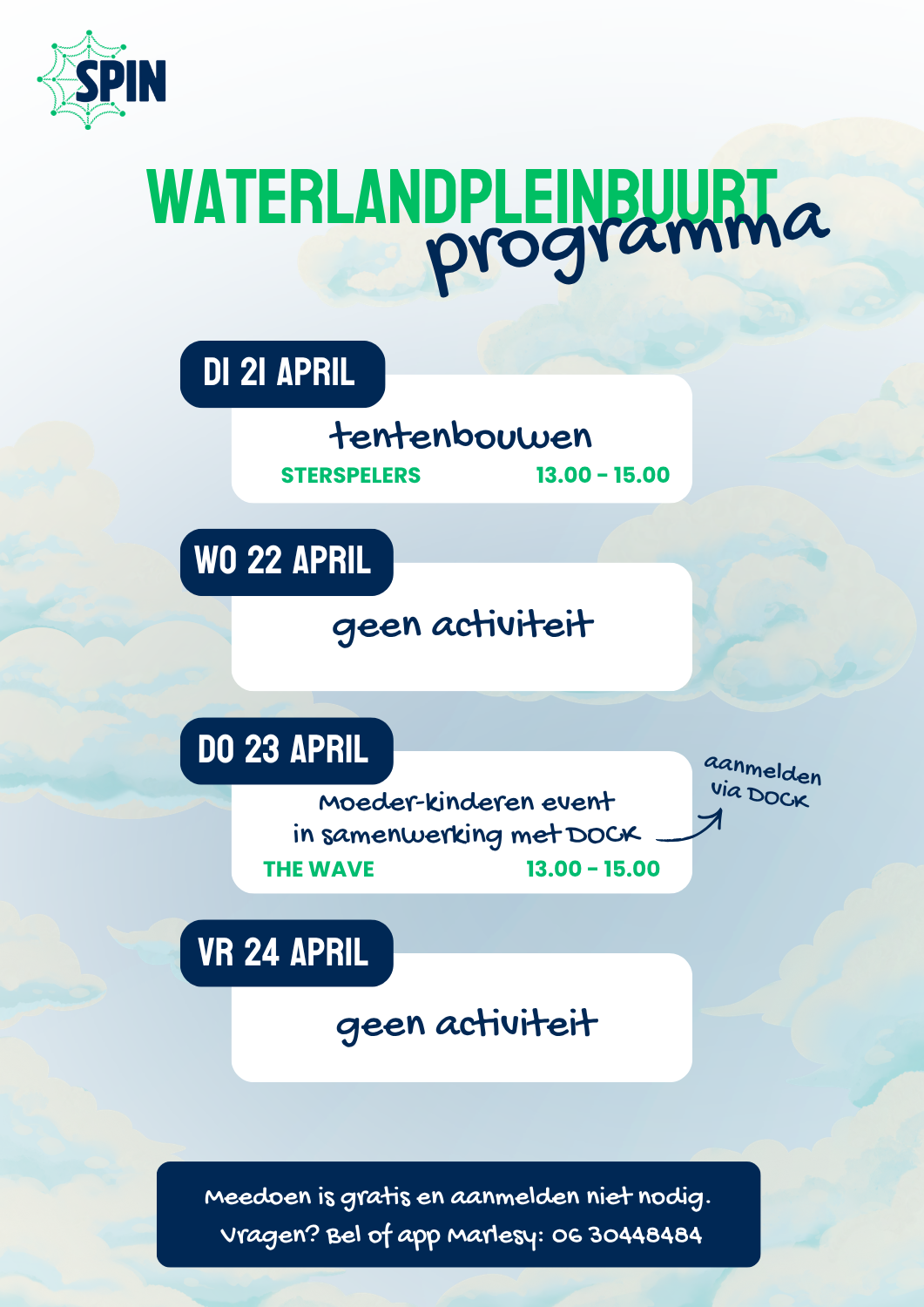 SPIN

WATERLANDPLEINBUURT
programma

DI 21 APRIL
tentenbouwen
STERSPELERS 13.00 - 15.00

WO 22 APRIL
geen activiteit

DO 23 APRIL
Moeder-kinderen event
in samenwerking met DOCK
THE WAVE 13.00 - 15.00
aanmelden via DOCK

VR 24 APRIL
geen activiteit

Meedoen is gratis en aanmelden niet nodig.
Vragen? Bel of app Marlesy: 06 30448484